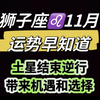 狮子座♌11月
运势早知道
土星结束逆行
带来机遇和选择